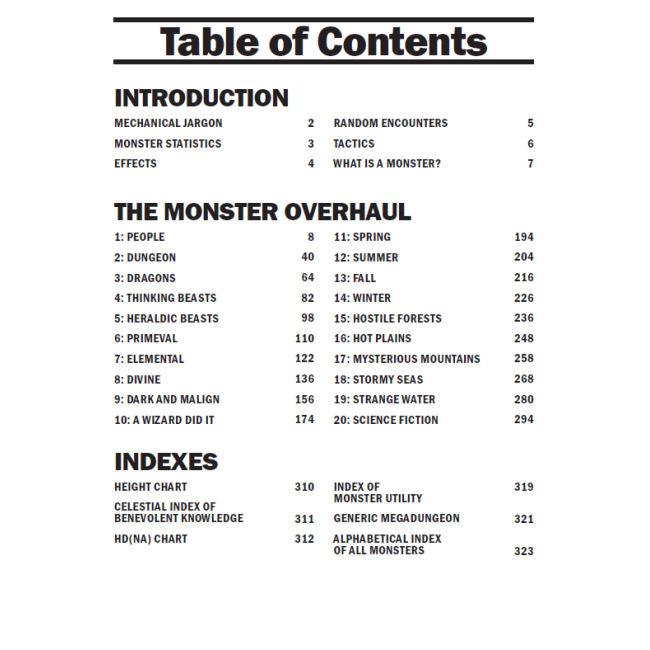 Table of Contents

INTRODUCTION

MECHANICAL JARGON 2
MONSTER STATISTICS 3
EFFECTS 4

RANDOM ENCOUNTERS 5
TACTICS 6
WHAT IS A MONSTER? 7

THE MONSTER OVERHAUL

1: PEOPLE 8
2: DUNGEON 40
3: DRAGONS 64
4: THINKING BEASTS 82
5: HERALDIC BEASTS 98
6: PRIMEVAL 110
7: ELEMENTAL 122
8: DIVINE 136
9: DARK AND MALIGN 156
10: A WIZARD DID IT 174

11: SPRING 194
12: SUMMER 204
13: FALL 216
14: WINTER 226
15: HOSTILE FORESTS 236
16: HOT PLAINS 248
17: MYSTERIOUS MOUNTAINS 258
18: STORMY SEAS 268
19: STRANGE WATER 280
20: SCIENCE FICTION 294

INDEXES

HEIGHT CHART 310
CELESTIAL INDEX OF BENEVOLENT KNOWLEDGE 311
HD(NA) CHART 312

INDEX OF MONSTER UTILITY 319
GENERIC MEGADUNGEON 321
ALPHABETICAL INDEX OF ALL MONSTERS 323